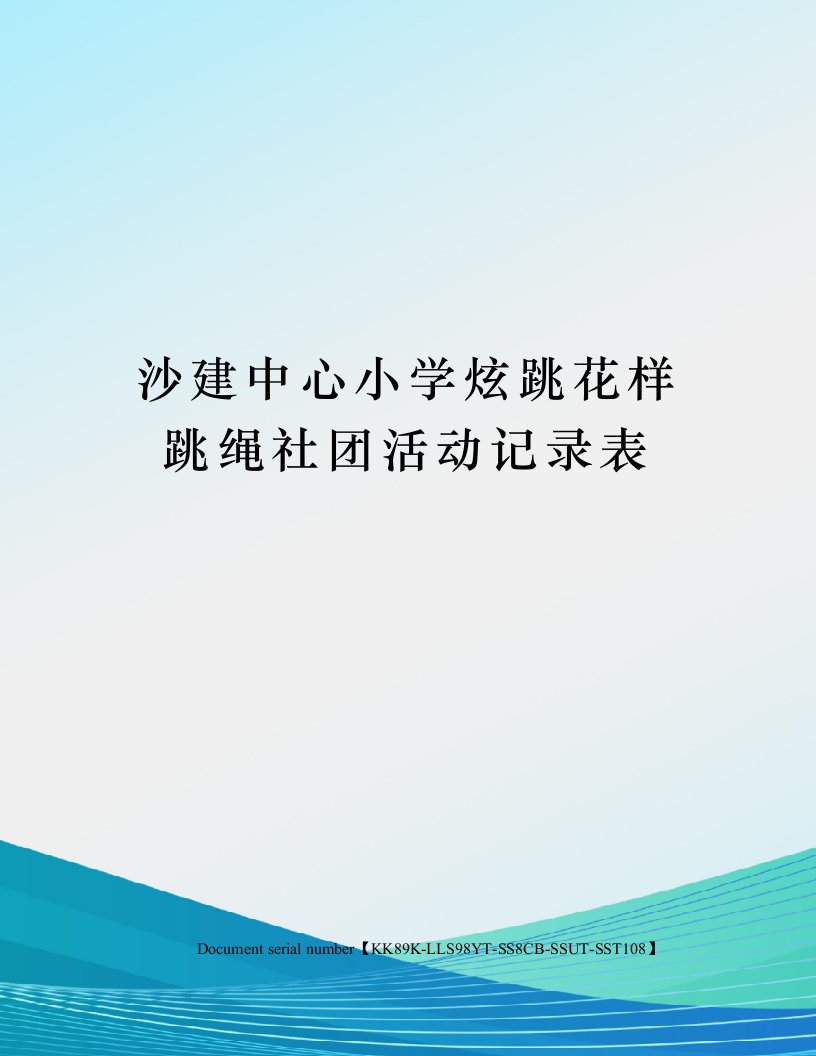 沙建中心小学炫跳花样跳绳社团活动记录表

Document serial number【KK89K-LLS98YT-SS8CB-SSUT-SST108】